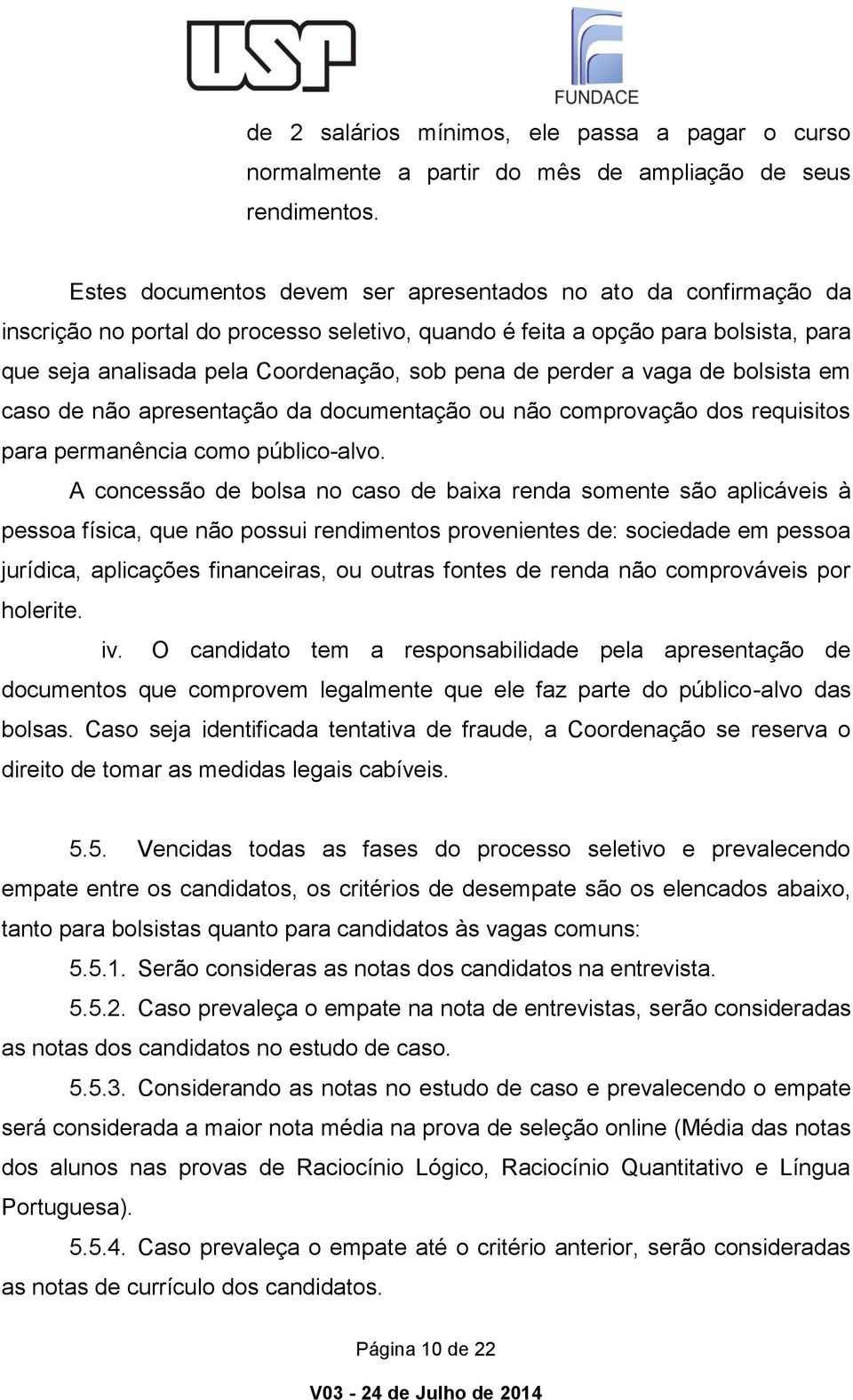 USP

FUNDACE

de 2 salários mínimos, ele passa a pagar o curso normalmente a partir do mês de ampliação de seus rendimentos.

Estes documentos devem ser apresentados no ato da confirmação da inscrição no portal do processo seletivo, quando é feita a opção para bolsista, para que seja analisada pela Coordenação, sob pena de perder a vaga de bolsista em caso de não apresentação da documentação ou não comprovação dos requisitos para permanência como público-alvo.

A concessão de bolsa no caso de baixa renda somente são aplicáveis à pessoa física, que não possui rendimentos provenientes de: sociedade em pessoa jurídica, aplicações financeiras, ou outras fontes de renda não comprováveis por holerite.

iv. O candidato tem a responsabilidade pela apresentação de documentos que comprovem legalmente que ele faz parte do público-alvo das bolsas. Caso seja identificada tentativa de fraude, a Coordenação se reserva o direito de tomar as medidas legais cabíveis.

5.5. Vencidas todas as fases do processo seletivo e prevalecendo empate entre os candidatos, os critérios de desempate são os elencados abaixo, tanto para bolsistas quanto para candidatos às vagas comuns:

5.5.1. Serão consideras as notas dos candidatos na entrevista.

5.5.2. Caso prevaleça o empate na nota de entrevistas, serão consideradas as notas dos candidatos no estudo de caso.

5.5.3. Considerando as notas no estudo de caso e prevalecendo o empate será considerada a maior nota média na prova de seleção online (Média das notas dos alunos nas provas de Raciocínio Lógico, Raciocínio Quantitativo e Língua Portuguesa).

5.5.4. Caso prevaleça o empate até o critério anterior, serão consideradas as notas de currículo dos candidatos.

Página 10 de 22

V03 - 24 de Julho de 2014